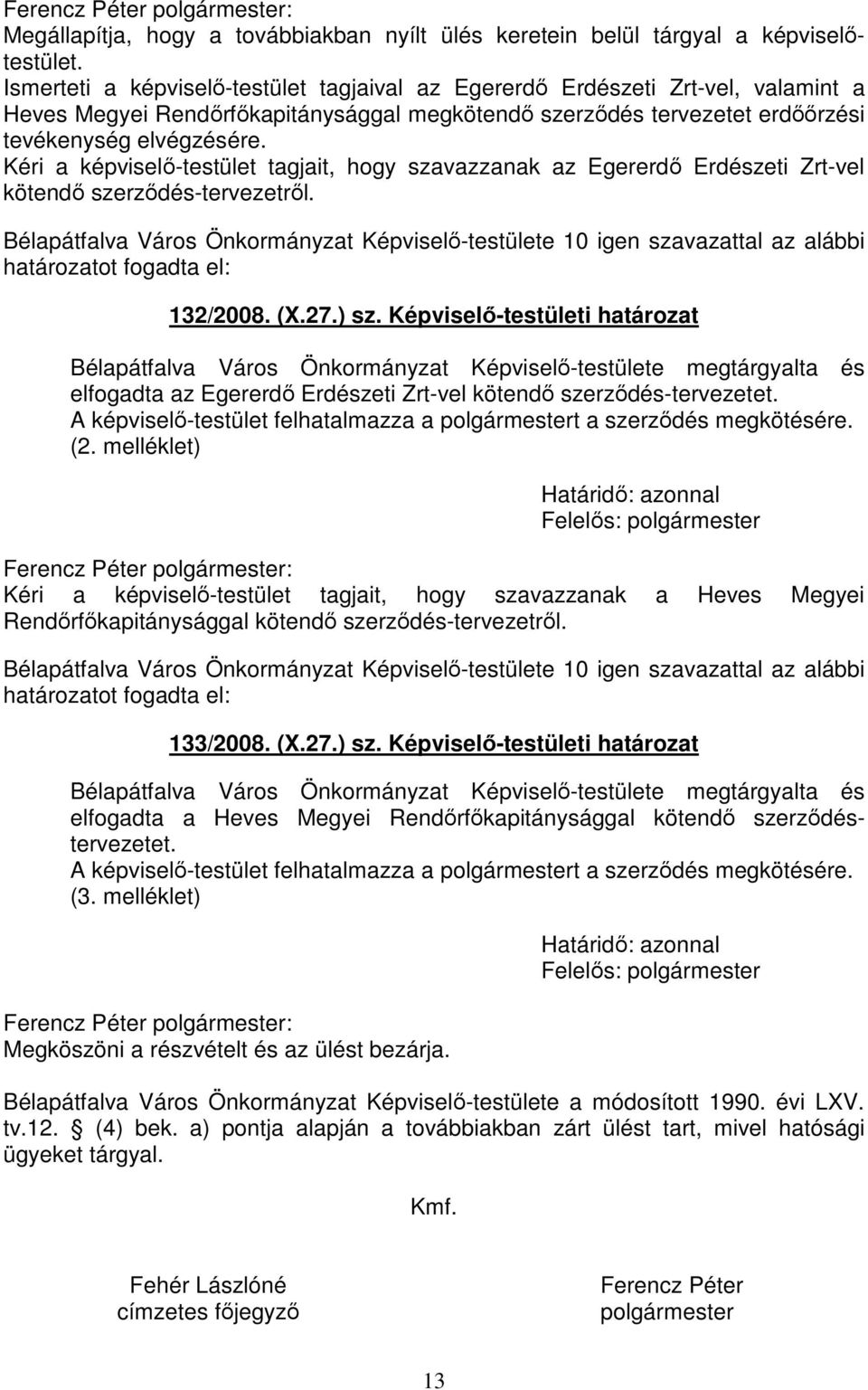 Ferencz Péter polgármester:
Megállapítja, hogy a továbbiakban nyílt ülés keretein belül tárgyal a képviselő-testület.
Ismerteti a képviselő-testület tagjaival az Egererdő Erdészeti Zrt-vel, valamint a Heves Megyei Rendőrfőkapitánysággal megkötendő szerződés tervezetet erdőőrzési tevékenység elvégzésére.
Kéri a képviselő-testület tagjait, hogy szavazzanak az Egererdő Erdészeti Zrt-vel kötendő szerződés-tervezetről.

Bélapátfalva Város Önkormányzat Képviselő-testülete 10 igen szavazattal az alábbi határozatot fogadta el:

132/2008. (X.27.) sz. Képviselő-testületi határozat

Bélapátfalva Város Önkormányzat Képviselő-testülete megtárgyalta és elfogadta az Egererdő Erdészeti Zrt-vel kötendő szerződés-tervezetet.
A képviselő-testület felhatalmazza a polgármestert a szerződés megkötésére. (2. melléklet)

Határidő: azonnal
Felelős: polgármester

Ferencz Péter polgármester:
Kéri a képviselő-testület tagjait, hogy szavazzanak a Heves Megyei Rendőrfőkapitánysággal kötendő szerződés-tervezetről.

Bélapátfalva Város Önkormányzat Képviselő-testülete 10 igen szavazattal az alábbi határozatot fogadta el:

133/2008. (X.27.) sz. Képviselő-testületi határozat

Bélapátfalva Város Önkormányzat Képviselő-testülete megtárgyalta és elfogadta a Heves Megyei Rendőrfőkapitánysággal kötendő szerződés-tervezetet.
A képviselő-testület felhatalmazza a polgármestert a szerződés megkötésére. (3. melléklet)

Határidő: azonnal
Felelős: polgármester

Ferencz Péter polgármester:
Megköszöni a részvételt és az ülést bezárja.

Bélapátfalva Város Önkormányzat Képviselő-testülete a módosított 1990. évi LXV. tv.12. § (4) bek. a) pontja alapján a továbbiakban zárt ülést tart, mivel hatósági ügyeket tárgyal.

Kmf.

Fehér Lászlóné
címzetes főjegyző

Ferencz Péter
polgármester

13